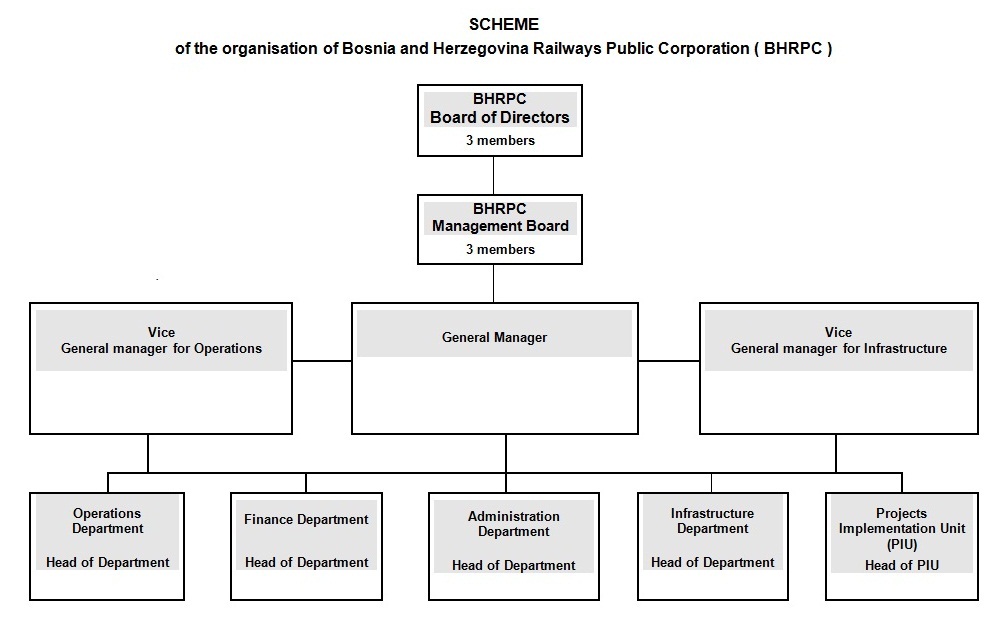 SCHEME
of the organisation of Bosnia and Herzegovina Railways Public Corporation ( BHRPC )

BHRPC
Board of Directors
3 members

BHRPC
Management Board
3 members

Vice
General manager for Operations

General Manager

Vice
General manager for Infrastructure

Operations Department
Head of Department

Finance Department
Head of Department

Administration Department
Head of Department

Infrastructure Department
Head of Department

Projects Implementation Unit (PIU)
Head of PIU